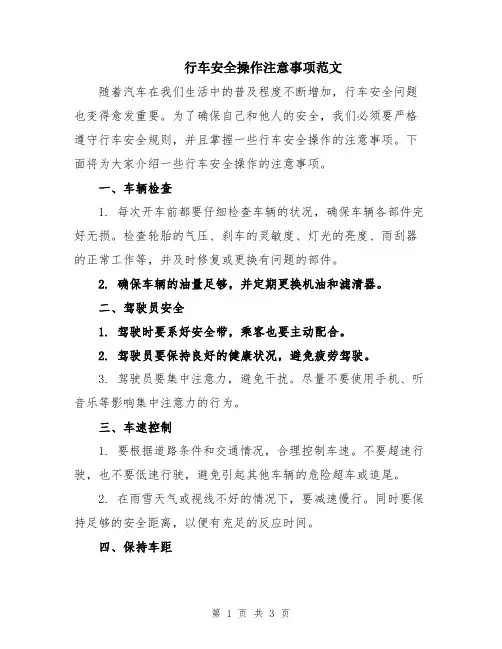 行车安全操作注意事项范文

随着汽车在我们生活中的普及程度不断增加，行车安全问题也变得愈发重要。为了确保自己和他人的安全，我们必须要严格遵守行车安全规则，并且掌握一些行车安全操作的注意事项。下面将为大家介绍一些行车安全操作的注意事项。

一、车辆检查

1. 每次开车前都要仔细检查车辆的状况，确保车辆各部件完好无损。检查轮胎的气压、刹车的灵敏度、灯光的亮度、雨刮器的正常工作等，并及时修复或更换有问题的部件。

2. 确保车辆的油量足够，并定期更换机油和滤清器。

二、驾驶员安全

1. 驾驶时要系好安全带，乘客也要主动配合。

2. 驾驶员要保持良好的健康状况，避免疲劳驾驶。

3. 驾驶员要集中注意力，避免干扰。尽量不要使用手机、听音乐等影响集中注意力的行为。

三、车速控制

1. 要根据道路条件和交通情况，合理控制车速。不要超速行驶，也不要低速行驶，避免引起其他车辆的危险超车或追尾。

2. 在雨雪天气或视线不好的情况下，要减速慢行。同时要保持足够的安全距离，以便有充足的反应时间。

四、保持车距

第 1 页 共 3 页